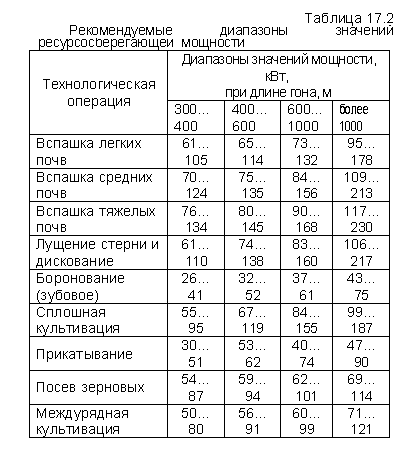 Таблица 17.2

Рекомендуемые диапазоны значений ресурсосберегающей мощности

| Технологическая операция | Диапазоны значений мощности, кВт, при длине гона, м | | | |
|---|---|---|---|---|
| | 300... 400 | 400... 600 | 600... 1000 | более 1000 |
| Вспашка легких почв | 61... 105 | 65... 114 | 73... 132 | 95... 178 |
| Вспашка средних почв | 70... 124 | 75... 135 | 84... 156 | 109... 213 |
| Вспашка тяжелых почв | 76... 134 | 80... 145 | 90... 168 | 117... 230 |
| Лущение стерни и дискование | 61... 110 | 74... 138 | 83... 160 | 106... 217 |
| Боронование (зубовое) | 26... 41 | 32... 52 | 37... 61 | 43... 75 |
| Сплошная культивация | 55... 95 | 67... 119 | 84... 155 | 99... 187 |
| Прикатывание | 30... 51 | 53... 62 | 40... 74 | 47... 90 |
| Посев зерновых | 54... 87 | 59... 94 | 62... 101 | 69... 114 |
| Междурядная культивация | 50... 80 | 56... 91 | 60... 99 | 71... 121 |